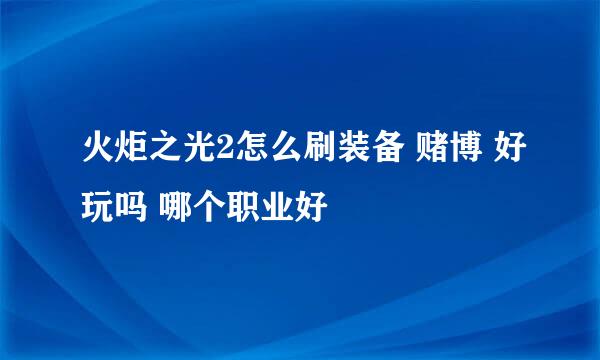 火炬之光2怎么刷装备 赌博 好玩吗 哪个职业好